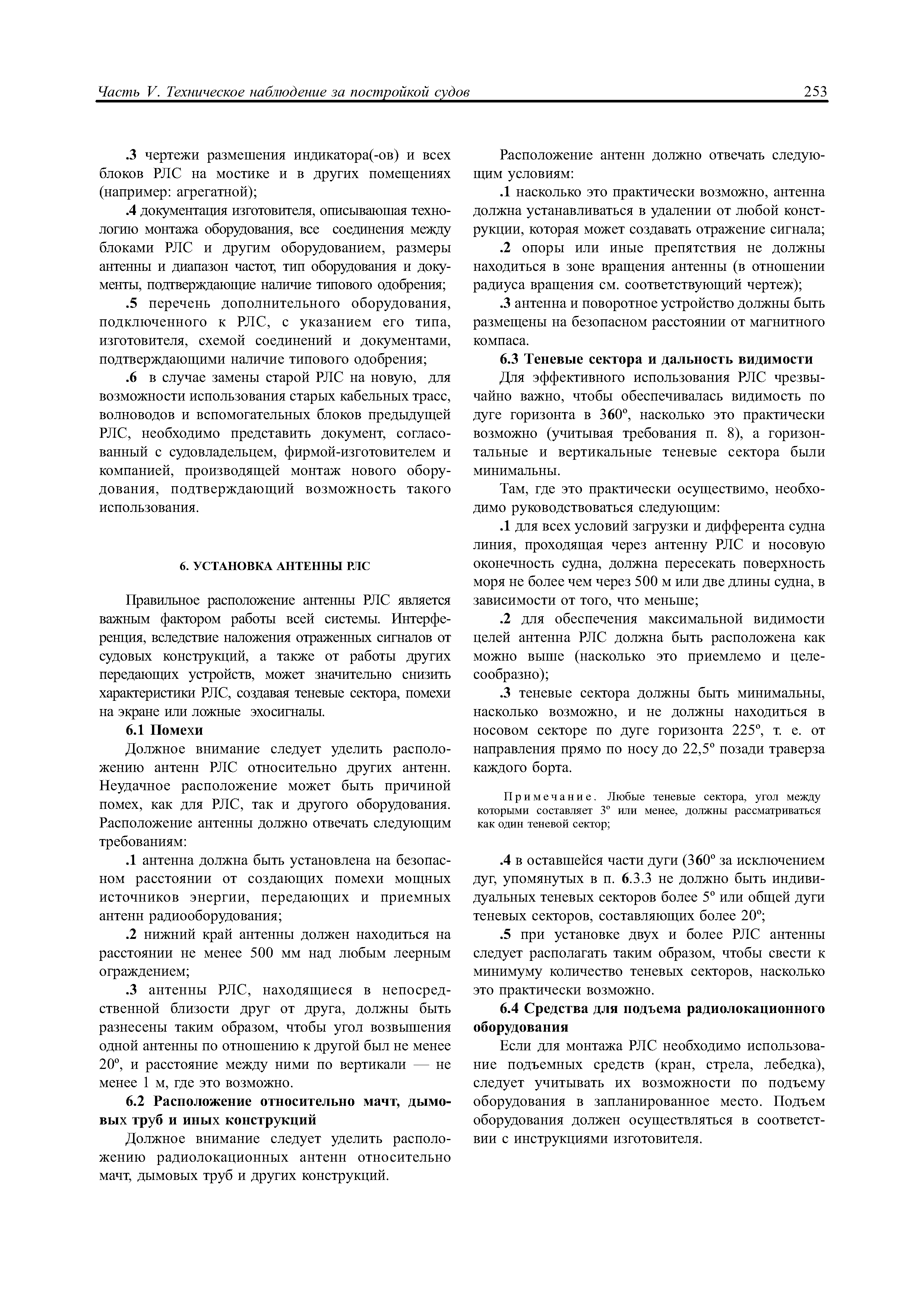 Часть V. Техническое наблюдение за постройкой судов

253

.3 чертежи размещения индикатора(-ов) и всех блоков РЛС на мостике и в других помещениях (например: агрегатной);

.4 документация изготовителя, описывающая технологию монтажа оборудования, все соединения между блоками РЛС и другим оборудованием, размеры антенны и диапазон частот, тип оборудования и документы, подтверждающие наличие типового одобрения;

.5 перечень дополнительного оборудования, подключенного к РЛС, с указанием его типа, изготовителя, схемой соединений и документами, подтверждающими наличие типового одобрения;

.6 в случае замены старой РЛС на новую, для возможности использования старых кабельных трасс, волноводов и вспомогательных блоков предыдущей РЛС, необходимо представить документ, согласованный с судовладельцем, фирмой-изготовителем и компанией, производящей монтаж нового оборудования, подтверждающий возможность такого использования.

6. УСТАНОВКА АНТЕННЫ РЛС

Правильное расположение антенны РЛС является важным фактором работы всей системы. Интерференция, вследствие наложения отраженных сигналов от судовых конструкций, а также от работы других передающих устройств, может значительно снизить характеристики РЛС, создавая теневые сектора, помехи на экране или ложные эхосигналы.

6.1 Помехи

Должное внимание следует уделить расположению антенн РЛС относительно других антенн. Неудачное расположение может быть причиной помех, как для РЛС, так и другого оборудования. Расположение антенны должно отвечать следующим требованиям:

.1 антенна должна быть установлена на безопасном расстоянии от создающих помехи мощных источников энергии, передающих и приемных антенн радиооборудования;

.2 нижний край антенны должен находиться на расстоянии не менее 500 мм над любым леерным ограждением;

.3 антенны РЛС, находящиеся в непосредственной близости друг от друга, должны быть разнесены таким образом, чтобы угол возвышения одной антенны по отношению к другой был не менее 20°, и расстояние между ними по вертикали — не менее 1 м, где это возможно.

6.2 Расположение относительно мачт, дымовых труб и иных конструкций

Должное внимание следует уделить расположению радиолокационных антенн относительно мачт, дымовых труб и других конструкций.

Расположение антенн должно отвечать следующим условиям:

.1 насколько это практически возможно, антенна должна устанавливаться в удалении от любой конструкции, которая может создавать отражение сигнала;

.2 опоры или иные препятствия не должны находиться в зоне вращения антенны (в отношении радиуса вращения см. соответствующий чертеж);

.3 антенна и поворотное устройство должны быть размещены на безопасном расстоянии от магнитного компаса.

6.3 Теневые сектора и дальность видимости

Для эффективного использования РЛС чрезвычайно важно, чтобы обеспечивалась видимость по дуге горизонта в 360°, насколько это практически возможно (учитывая требования п. 8), а горизонтальные и вертикальные теневые сектора были минимальны.

Там, где это практически осуществимо, необходимо руководствоваться следующим:

.1 для всех условий загрузки и дифферента судна линия, проходящая через антенну РЛС и носовую оконечность судна, должна пересекать поверхность моря не более чем через 500 м или две длины судна, в зависимости от того, что меньше;

.2 для обеспечения максимальной видимости целей антенна РЛС должна быть расположена как можно выше (насколько это приемлемо и целесообразно);

.3 теневые сектора должны быть минимальны, насколько возможно, и не должны находиться в носовом секторе по дуге горизонта 225°, т. е. от направления прямо по носу до 22,5° позади траверза каждого борта.

Примечание. Любые теневые сектора, угол между которыми составляет 3° или менее, должны рассматриваться как один теневой сектор;

.4 в оставшейся части дуги (360° за исключением дуг, упомянутых в п. 6.3.3 не должно быть индивидуальных теневых секторов более 5° или общей дуги теневых секторов, составляющих более 20°;

.5 при установке двух и более РЛС антенны следует располагать таким образом, чтобы свести к минимуму количество теневых секторов, насколько это практически возможно.

6.4 Средства для подъема радиолокационного оборудования

Если для монтажа РЛС необходимо использование подъемных средств (кран, стрела, лебедка), следует учитывать их возможности по подъему оборудования в запланированное место. Подъем оборудования должен осуществляться в соответствии с инструкциями изготовителя.